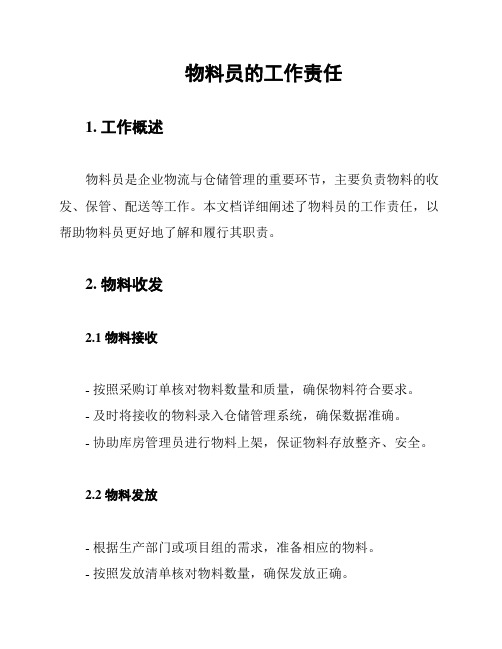 物料员的工作责任

1. 工作概述

物料员是企业物流与仓储管理的重要环节，主要负责物料的收发、保管、配送等工作。本文档详细阐述了物料员的工作责任，以帮助物料员更好地了解和履行其职责。

2. 物料收发

2.1 物料接收

- 按照采购订单核对物料数量和质量，确保物料符合要求。
- 及时将接收的物料录入仓储管理系统，确保数据准确。
- 协助库房管理员进行物料上架，保证物料存放整齐、安全。

2.2 物料发放

- 根据生产部门或项目组的需求，准备相应的物料。
- 按照发放清单核对物料数量，确保发放正确。